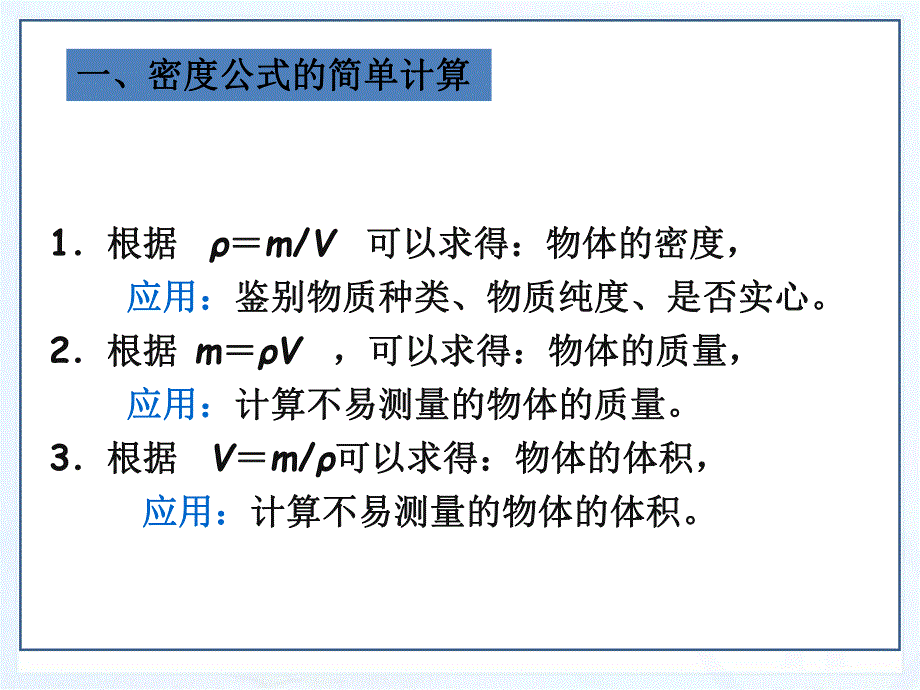 一、密度公式的简单计算

1．根据 $\rho=m/V$ 可以求得：物体的密度，
应用：鉴别物质种类、物质纯度、是否实心。

2．根据 $m=\rho V$ ，可以求得：物体的质量，
应用：计算不易测量的物体的质量。

3．根据 $V=m/\rho$可以求得：物体的体积，
应用：计算不易测量的物体的体积。